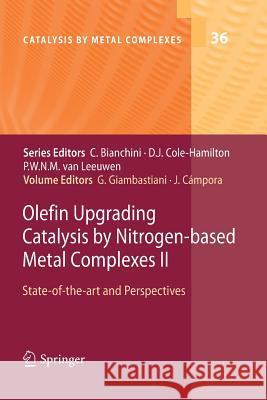 CATALYSIS BY METAL COMPLEXES 36

Series Editors C. Bianchini · D.J. Cole-Hamilton P.W.N.M. van Leeuwen
Volume Editors G. Giambastiani · J. Cámpora

Olefin Upgrading Catalysis by Nitrogen-based Metal Complexes II

State-of-the-art and Perspectives

Springer

Kraina Książek